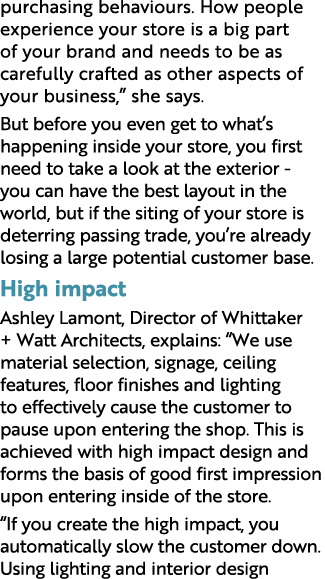 purchasing behaviours. How people experience your store is a big part of your brand and needs to be as carefully crafted as other aspects of your business,” she says.

But before you even get to what’s happening inside your store, you first need to take a look at the exterior - you can have the best layout in the world, but if the siting of your store is deterring passing trade, you’re already losing a large potential customer base.

High impact

Ashley Lamont, Director of Whittaker + Watt Architects, explains: “We use material selection, signage, ceiling features, floor finishes and lighting to effectively cause the customer to pause upon entering the shop. This is achieved with high impact design and forms the basis of good first impression upon entering inside of the store.

“If you create the high impact, you automatically slow the customer down. Using lighting and interior design